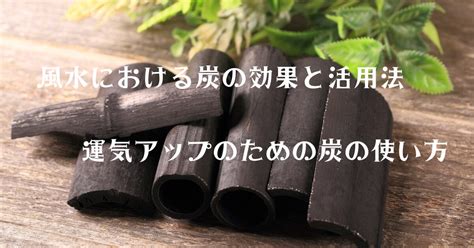 風水における炭の効果と活用法

運気アップのための炭の使い方